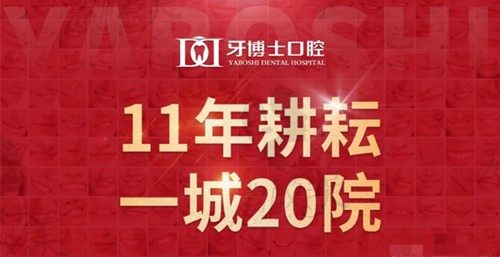 YABOSHI

牙博士口腔
YABOSHI DENTAL HOSPITAL

11年耕耘
一城20院